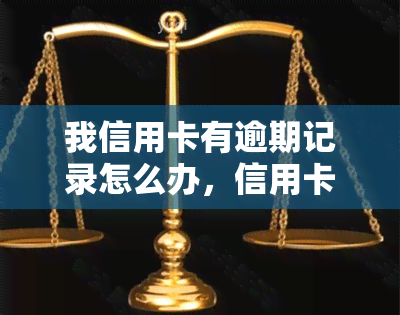 我信用卡有逾期记录怎么办，信用卡